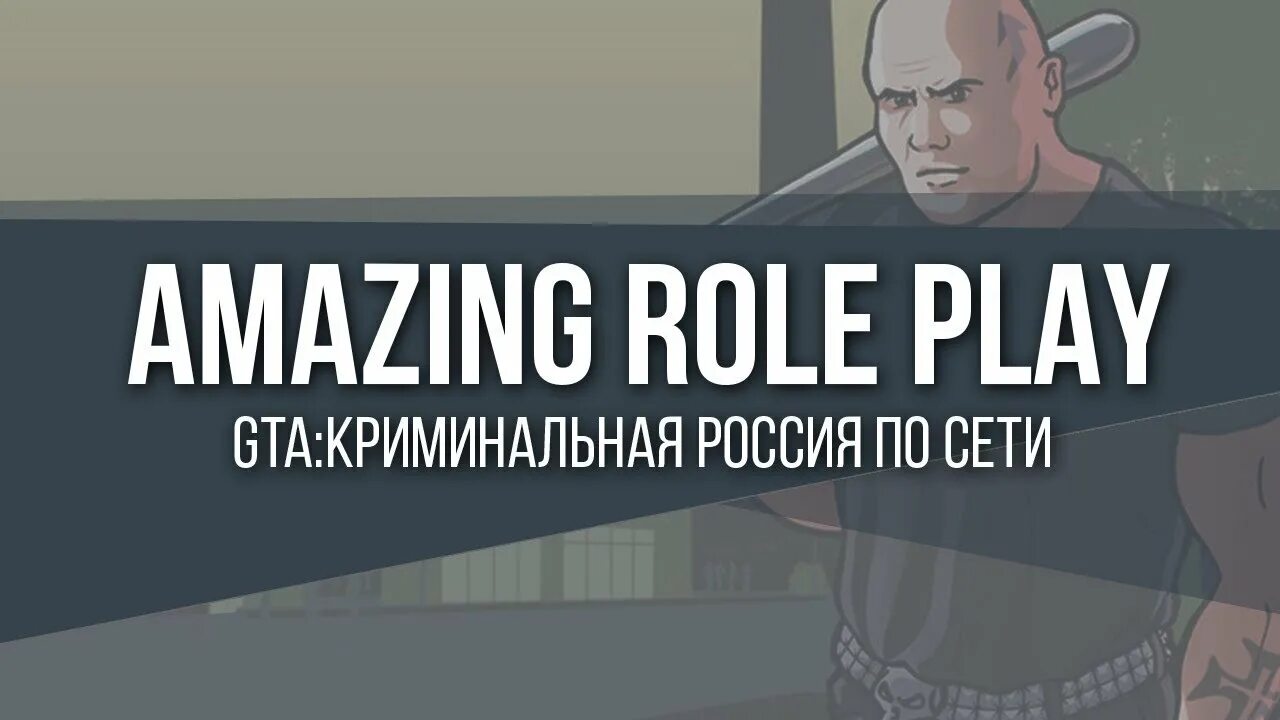 AMAZING ROLE PLAY

GTA:КРИМИНАЛЬНАЯ РОССИЯ ПО СЕТИ